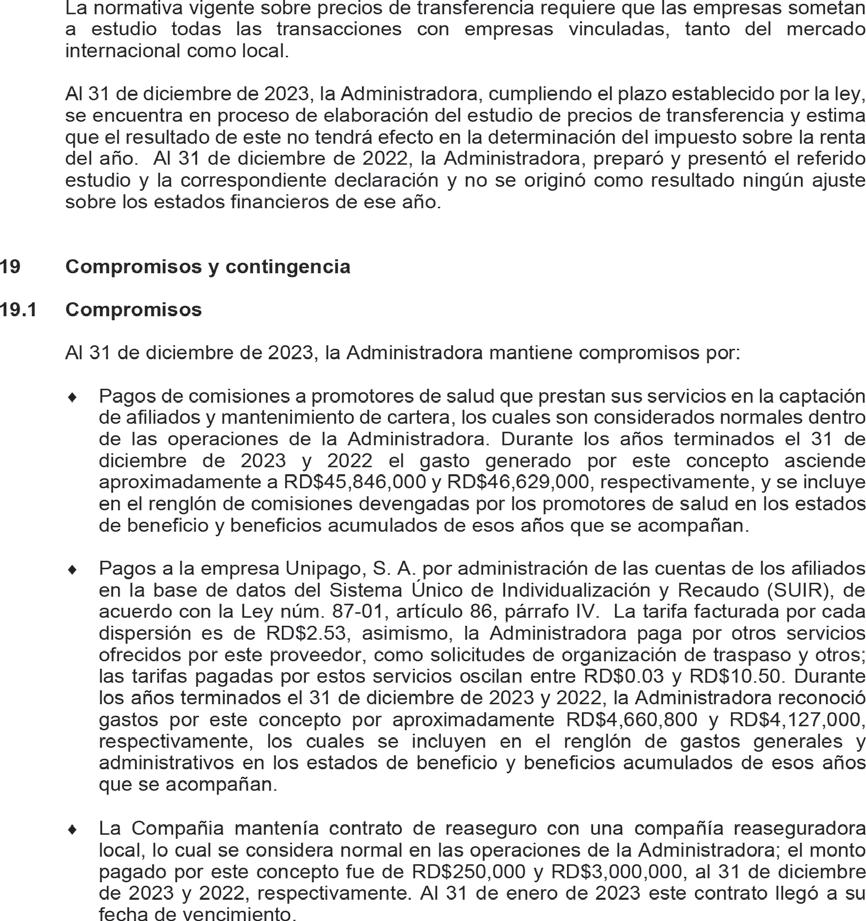 La normativa vigente sobre precios de transferencia requiere que las empresas sometan a estudio todas las transacciones con empresas vinculadas, tanto del mercado internacional como local.

Al 31 de diciembre de 2023, la Administradora, cumpliendo el plazo establecido por la ley, se encuentra en proceso de elaboración del estudio de precios de transferencia y estima que el resultado de este no tendrá efecto en la determinación del impuesto sobre la renta del año. Al 31 de diciembre de 2022, la Administradora, preparó y presentó el referido estudio y la correspondiente declaración y no se originó como resultado ningún ajuste sobre los estados financieros de ese año.

19 Compromisos y contingencia

19.1 Compromisos

Al 31 de diciembre de 2023, la Administradora mantiene compromisos por:

♦ Pagos de comisiones a promotores de salud que prestan sus servicios en la captación de afiliados y mantenimiento de cartera, los cuales son considerados normales dentro de las operaciones de la Administradora. Durante los años terminados el 31 de diciembre de 2023 y 2022 el gasto generado por este concepto asciende aproximadamente a RD$45,846,000 y RD$46,629,000, respectivamente, y se incluye en el renglón de comisiones devengadas por los promotores de salud en los estados de beneficio y beneficios acumulados de esos años que se acompañan.

♦ Pagos a la empresa Unipago, S. A. por administración de las cuentas de los afiliados en la base de datos del Sistema Único de Individualización y Recaudo (SUIR), de acuerdo con la Ley núm. 87-01, artículo 86, párrafo IV. La tarifa facturada por cada dispersión es de RD$2.53, asimismo, la Administradora paga por otros servicios ofrecidos por este proveedor, como solicitudes de organización de traspaso y otros; las tarifas pagadas por estos servicios oscilan entre RD$0.03 y RD$10.50. Durante los años terminados el 31 de diciembre de 2023 y 2022, la Administradora reconoció gastos por este concepto por aproximadamente RD$4,660,800 y RD$4,127,000, respectivamente, los cuales se incluyen en el renglón de gastos generales y administrativos en los estados de beneficio y beneficios acumulados de esos años que se acompañan.

♦ La Compañia mantenía contrato de reaseguro con una compañía reaseguradora local, lo cual se considera normal en las operaciones de la Administradora; el monto pagado por este concepto fue de RD$250,000 y RD$3,000,000, al 31 de diciembre de 2023 y 2022, respectivamente. Al 31 de enero de 2023 este contrato llegó a su fecha de vencimiento.